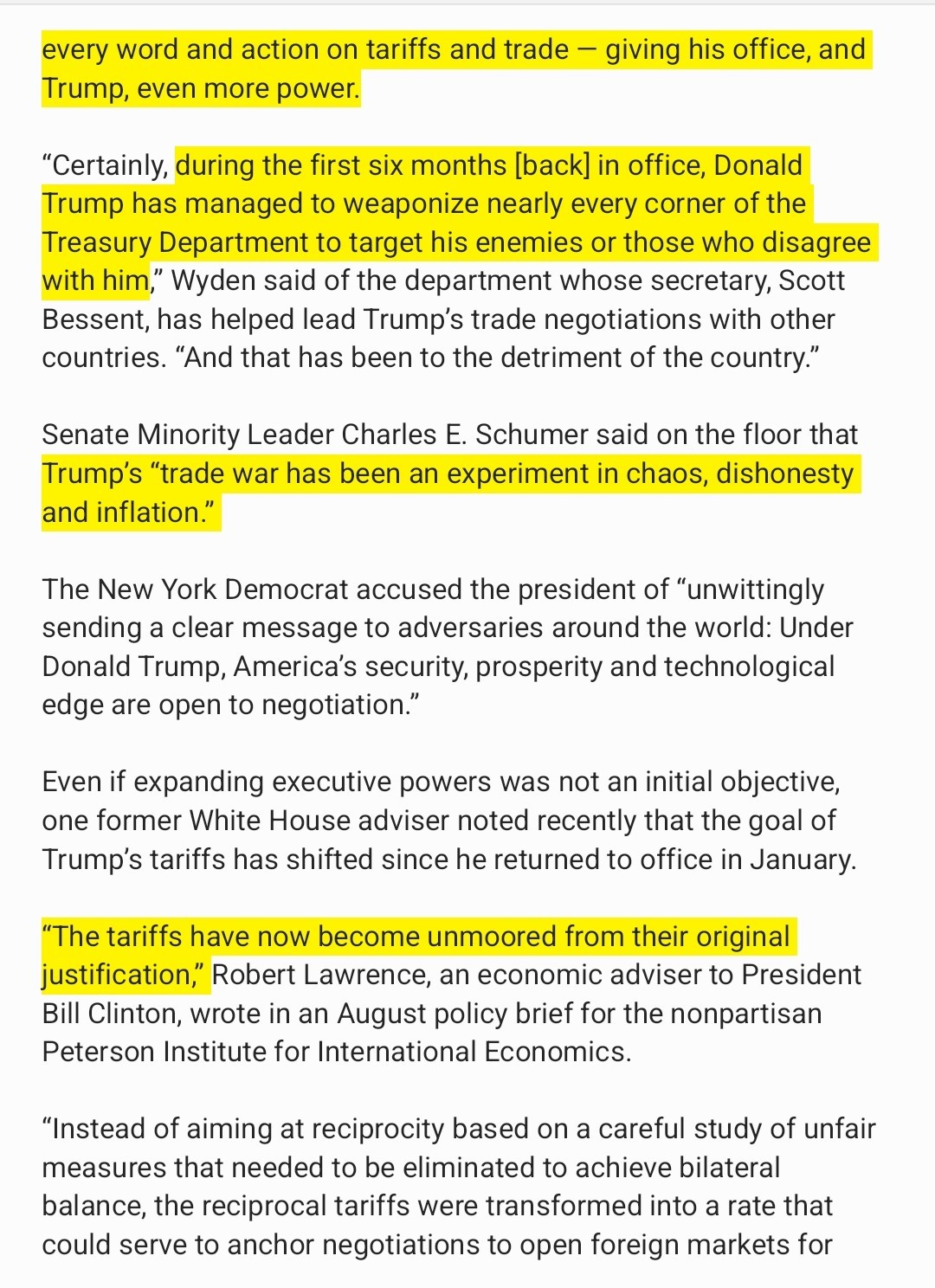 every word and action on tariffs and trade — giving his office, and Trump, even more power.

“Certainly, during the first six months [back] in office, Donald Trump has managed to weaponize nearly every corner of the Treasury Department to target his enemies or those who disagree with him,” Wyden said of the department whose secretary, Scott Bessent, has helped lead Trump’s trade negotiations with other countries. “And that has been to the detriment of the country.”

Senate Minority Leader Charles E. Schumer said on the floor that Trump’s “trade war has been an experiment in chaos, dishonesty and inflation.”

The New York Democrat accused the president of “unwittingly sending a clear message to adversaries around the world: Under Donald Trump, America’s security, prosperity and technological edge are open to negotiation.”

Even if expanding executive powers was not an initial objective, one former White House adviser noted recently that the goal of Trump’s tariffs has shifted since he returned to office in January.

“The tariffs have now become unmoored from their original justification,” Robert Lawrence, an economic adviser to President Bill Clinton, wrote in an August policy brief for the nonpartisan Peterson Institute for International Economics.

“Instead of aiming at reciprocity based on a careful study of unfair measures that needed to be eliminated to achieve bilateral balance, the reciprocal tariffs were transformed into a rate that could serve to anchor negotiations to open foreign markets for